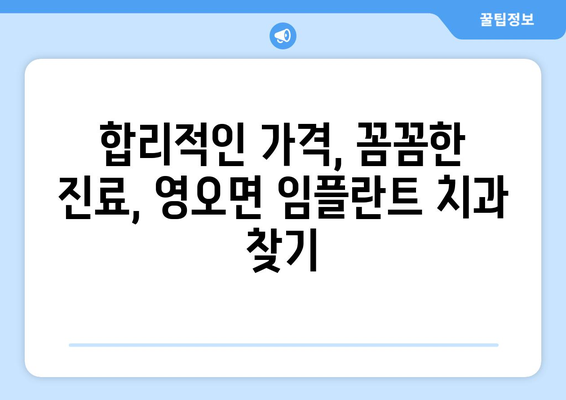 꿀팁정보

합리적인 가격, 꼼꼼한 진료, 영오면 임플란트 치과 찾기